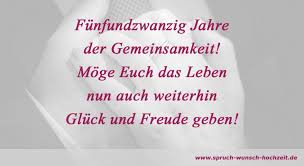 Fünfundzwanzig Jahre
der Gemeinsamkeit!
Möge Euch das Leben
nun auch weiterhin
Glück und Freude geben!

www.spruch-wunsch-hochzeit.de